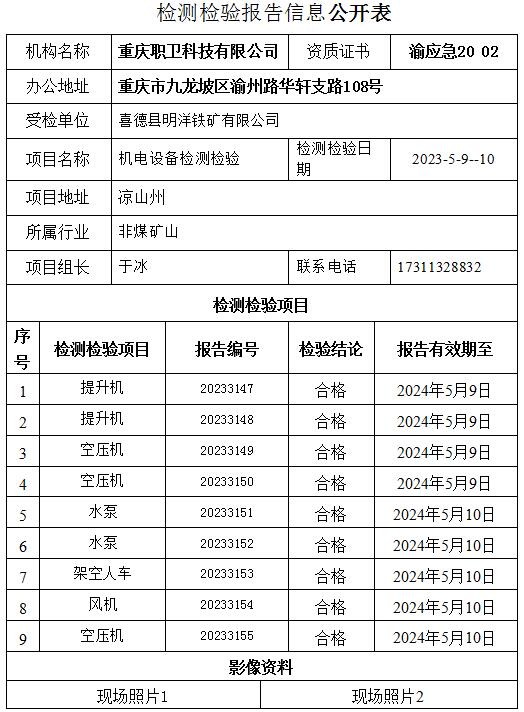 检测检验报告信息公开表

| 机构名称 | 重庆职卫科技有限公司 | 资质证书 | 渝应急20 02 |
|---|---|---|---|
| 办公地址 | 重庆市九龙坡区渝州路华轩支路108号 | | |
| 受检单位 | 喜德县明洋铁矿有限公司 | | |
| 项目名称 | 机电设备检测检验 | 检测检验日期 | 2023-5-9--10 |
| 项目地址 | 凉山州 | | |
| 所属行业 | 非煤矿山 | | |
| 项目组长 | 于冰 | 联系电话 | 17311328832 |

检测检验项目

| 序号 | 检测检验项目 | 报告编号 | 检验结论 | 报告有效期至 |
|---|---|---|---|---|
| 1 | 提升机 | 20233147 | 合格 | 2024年5月9日 |
| 2 | 提升机 | 20233148 | 合格 | 2024年5月9日 |
| 3 | 空压机 | 20233149 | 合格 | 2024年5月9日 |
| 4 | 空压机 | 20233150 | 合格 | 2024年5月9日 |
| 5 | 水泵 | 20233151 | 合格 | 2024年5月10日 |
| 6 | 水泵 | 20233152 | 合格 | 2024年5月10日 |
| 7 | 架空人车 | 20233153 | 合格 | 2024年5月10日 |
| 8 | 风机 | 20233154 | 合格 | 2024年5月10日 |
| 9 | 空压机 | 20233155 | 合格 | 2024年5月10日 |

影像资料

| 现场照片1 | 现场照片2 |
|---|---|